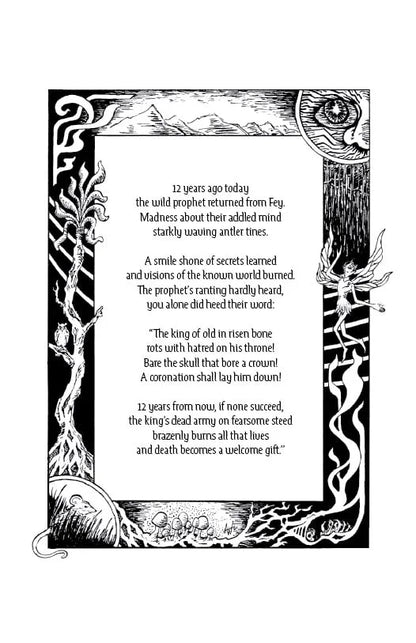 12 years ago today
the wild prophet returned from Fey.
Madness about their addled mind
starkly waving antler tines.

A smile shone of secrets learned
and visions of the known world burned.
The prophet's ranting hardly heard,
you alone did heed their word:

"The king of old in risen bone
rots with hatred on his throne!
Bare the skull that bore a crown!
A coronation shall lay him down!

12 years from now, if none succeed,
the king's dead army on fearsome steed
brazenly burns all that lives
and death becomes a welcome gift."